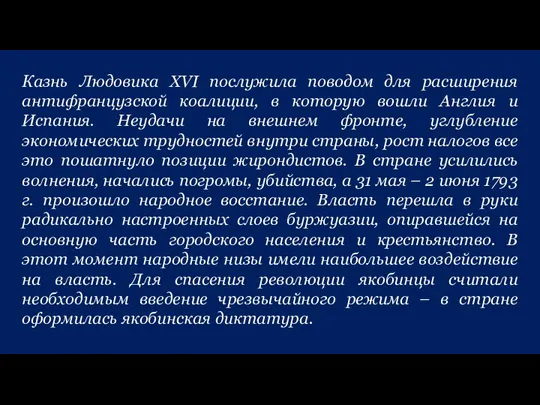 Казнь Людовика XVI послужила поводом для расширения антифранцузской коалиции, в которую вошли Англия и Испания. Неудачи на внешнем фронте, углубление экономических трудностей внутри страны, рост налогов все это пошатнуло позиции жирондистов. В стране усилились волнения, начались погромы, убийства, а 31 мая – 2 июня 1793 г. произошло народное восстание. Власть перешла в руки радикально настроенных слоев буржуазии, опиравшейся на основную часть городского населения и крестьянство. В этот момент народные низы имели наибольшее воздействие на власть. Для спасения революции якобинцы считали необходимым введение чрезвычайного режима – в стране оформилась якобинская диктатура.